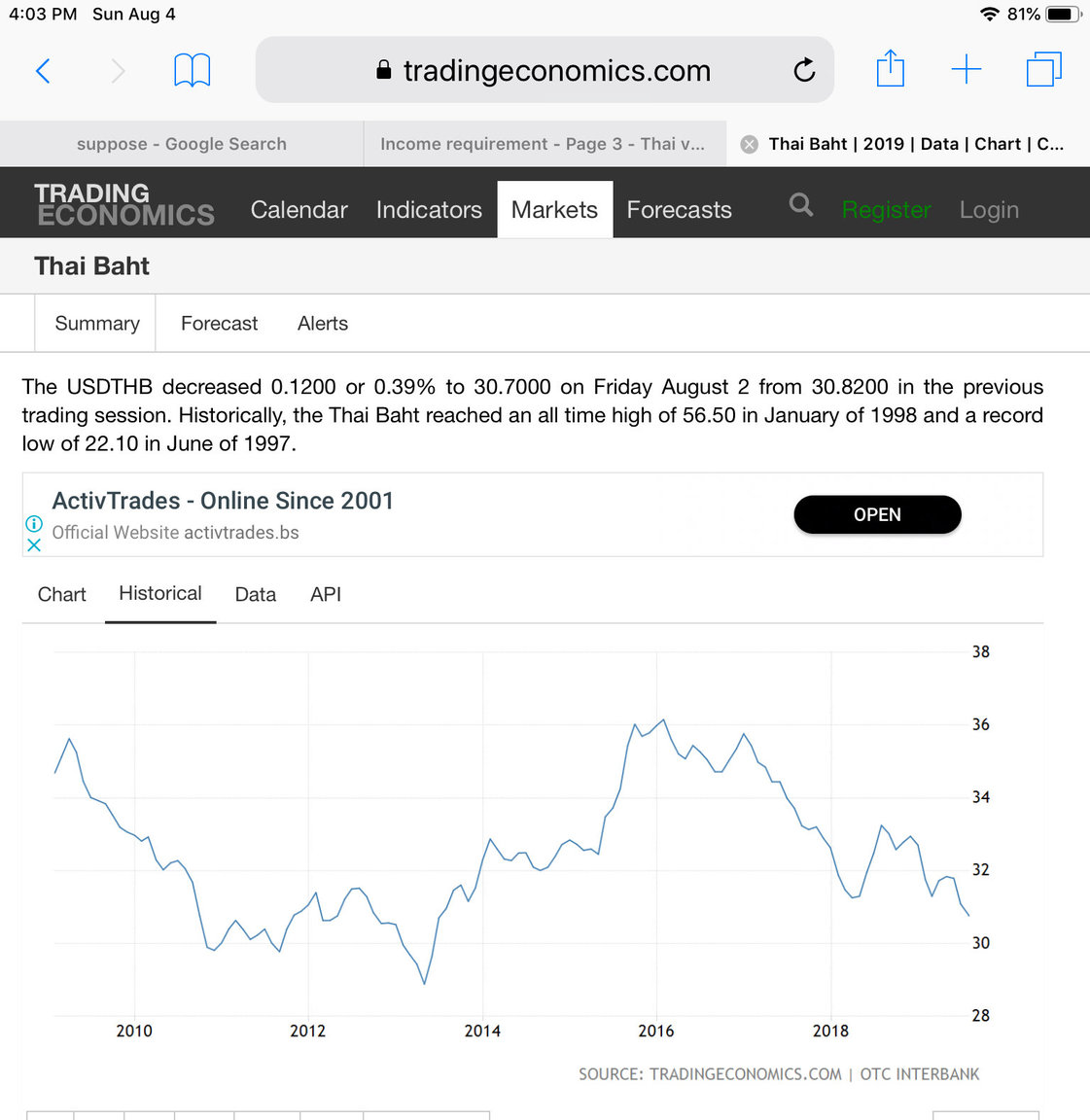 4:03 PM Sun Aug 4

81%

tradingeconomics.com

suppose - Google Search

Income requirement - Page 3 - Thai v...

Thai Baht | 2019 | Data | Chart | C...

TRADING ECONOMICS

Calendar Indicators Markets Forecasts

Register Login

Thai Baht

Summary Forecast Alerts

The USDTHB decreased 0.1200 or 0.39% to 30.7000 on Friday August 2 from 30.8200 in the previous trading session. Historically, the Thai Baht reached an all time high of 56.50 in January of 1998 and a record low of 22.10 in June of 1997.

ActivTrades - Online Since 2001

Official Website activtrades.bs

OPEN

Chart Historical Data API

38
36
34
32
30
28

2010 2012 2014 2016 2018

SOURCE: TRADINGECONOMICS.COM | OTC INTERBANK